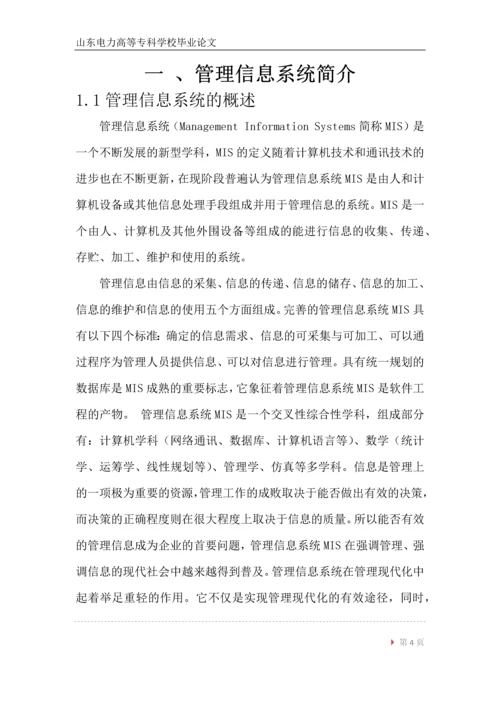 山东电力高等专科学校毕业论文

一 、管理信息系统简介

1.1 管理信息系统的概述

管理信息系统（Management Information Systems 简称 MIS）是一个不断发展的新型学科，MIS 的定义随着计算机技术和通讯技术的进步也在不断更新，在现阶段普遍认为管理信息系统 MIS 是由人和计算机设备或其他信息处理手段组成并用于管理信息的系统。MIS 是一个由人、计算机及其他外围设备等组成的能进行信息的收集、传递、存贮、加工、维护和使用的系统。

管理信息由信息的采集、信息的传递、信息的储存、信息的加工、信息的维护和信息的使用五个方面组成。完善的管理信息系统 MIS 具有以下四个标准：确定的信息需求、信息的可采集与可加工、可以通过程序为管理人员提供信息、可以对信息进行管理。具有统一规划的数据库是 MIS 成熟的重要标志，它象征着管理信息系统 MIS 是软件工程的产物。 管理信息系统 MIS 是一个交叉性综合性学科，组成部分有：计算机学科（网络通讯、数据库、计算机语言等）、数学（统计学、运筹学、线性规划等）、管理学、仿真等多学科。信息是管理上的一项极为重要的资源，管理工作的成败取决于能否做出有效的决策，而决策的正确程度则在很大程度上取决于信息的质量。所以能否有效的管理信息成为企业的首要问题，管理信息系统 MIS 在强调管理、强调信息的现代社会中越来越得到普及。管理信息系统在管理现代化中起着举足重轻的作用。它不仅是实现管理现代化的有效途径，同时，

第 4 页